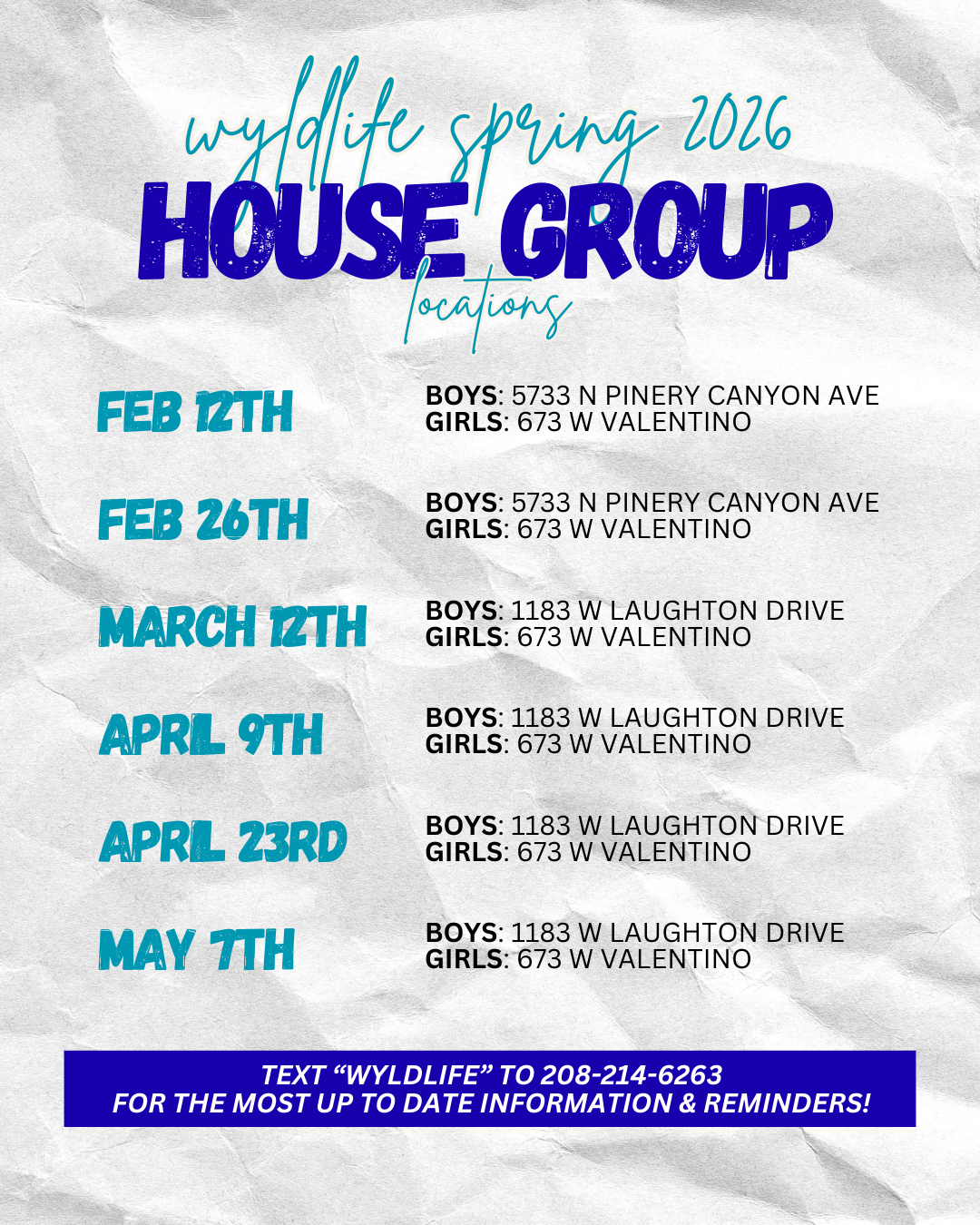 wyldlife spring 2026

HOUSE GROUP

locations

FEB 12TH

BOYS: 5733 N PINERY CANYON AVE
GIRLS: 673 W VALENTINO

FEB 26TH

BOYS: 5733 N PINERY CANYON AVE
GIRLS: 673 W VALENTINO

MARCH 12TH

BOYS: 1183 W LAUGHTON DRIVE
GIRLS: 673 W VALENTINO

APRIL 9TH

BOYS: 1183 W LAUGHTON DRIVE
GIRLS: 673 W VALENTINO

APRIL 23RD

BOYS: 1183 W LAUGHTON DRIVE
GIRLS: 673 W VALENTINO

MAY 7TH

BOYS: 1183 W LAUGHTON DRIVE
GIRLS: 673 W VALENTINO

TEXT "WYLDLIFE" TO 208-214-6263
FOR THE MOST UP TO DATE INFORMATION & REMINDERS!